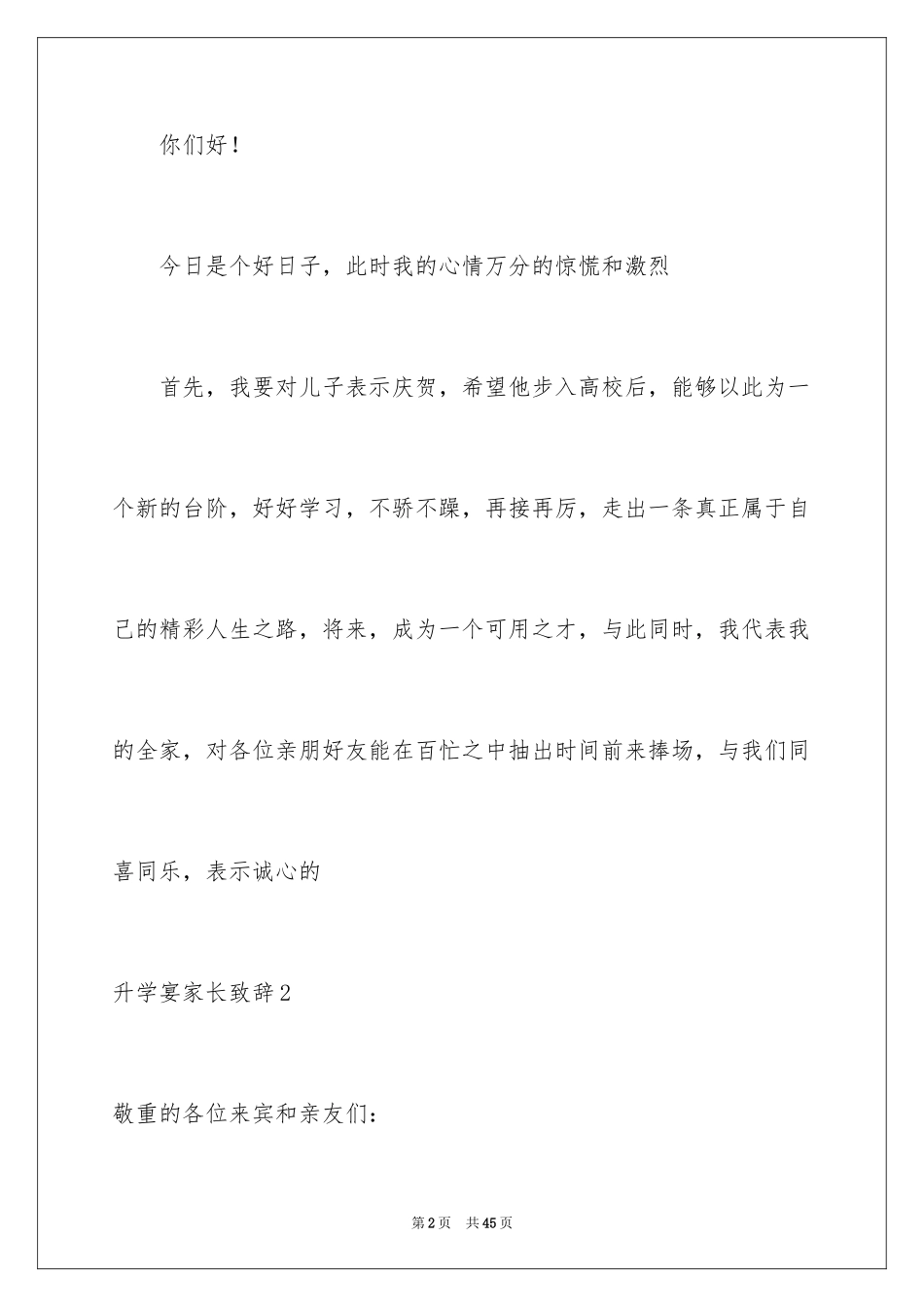 你们好！

今日是个好日子，此时我的心情万分的惊慌和激烈

首先，我要对儿子表示庆贺，希望他步入高校后，能够以此为一个新的台阶，好好学习，不骄不躁，再接再厉，走出一条真正属于自己的精彩人生之路，将来，成为一个可用之才，与此同时，我代表我的全家，对各位亲朋好友能在百忙之中抽出时间前来捧场，与我们同喜同乐，表示诚心的

升学宴家长致辞2

敬重的各位来宾和亲友们：

第2页　共45页